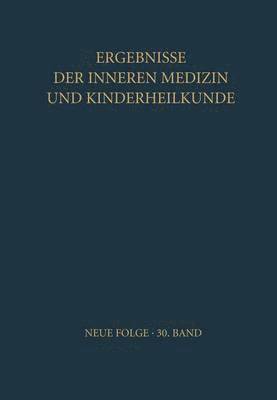 ERGEBNISSE
DER INNEREN MEDIZIN
UND KINDERHEILKUNDE

NEUE FOLGE · 30. BAND